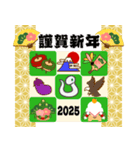 謹賀新年

2025